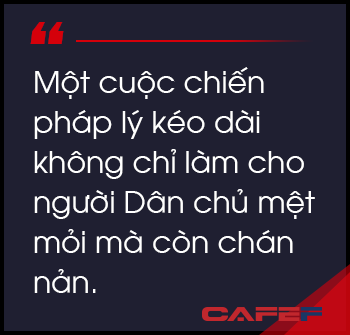 “

Một cuộc chiến pháp lý kéo dài không chỉ làm cho người Dân chủ mệt mỏi mà còn chán nản.

CAFEF